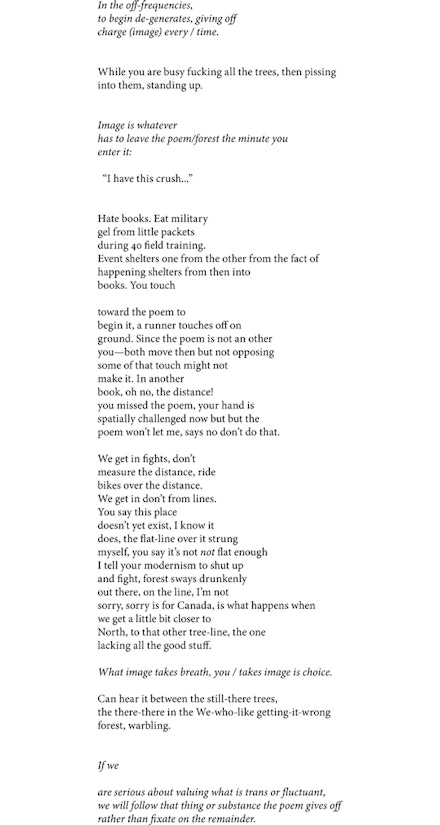 In the off-frequencies,
to begin de-generates, giving off
charge (image) every / time.

While you are busy fucking all the trees, then pissing into them, standing up.

Image is whatever
has to leave the poem/forest the minute you
enter it:

"I have this crush..."

Hate books. Eat military
gel from little packets
during 40 field training.
Event shelters one from the other from the fact of
happening shelters from then into
books. You touch

toward the poem to
begin it, a runner touches off on
ground. Since the poem is not an other
you—both move then but not opposing
some of that touch might not
make it. In another
book, oh no, the distance!
you missed the poem, your hand is
spatially challenged now but but the
poem won't let me, says no don't do that.

We get in fights, don't
measure the distance, ride
bikes over the distance.
We get in don't from lines.
You say this place
doesn't yet exist, I know it
does, the flat-line over it strung
myself, you say it's not not flat enough
I tell your modernism to shut up
and fight, forest sways drunkenly
out there, on the line, I'm not
sorry, sorry is for Canada, is what happens when
we get a little bit closer to
North, to that other tree-line, the one
lacking all the good stuff.

What image takes breath, you / takes image is choice.

Can hear it between the still-there trees,
the there-there in the We-who-like getting-it-wrong
forest, warbling.

If we

are serious about valuing what is trans or fluctuant,
we will follow that thing or substance the poem gives off
rather than fixate on the remainder.